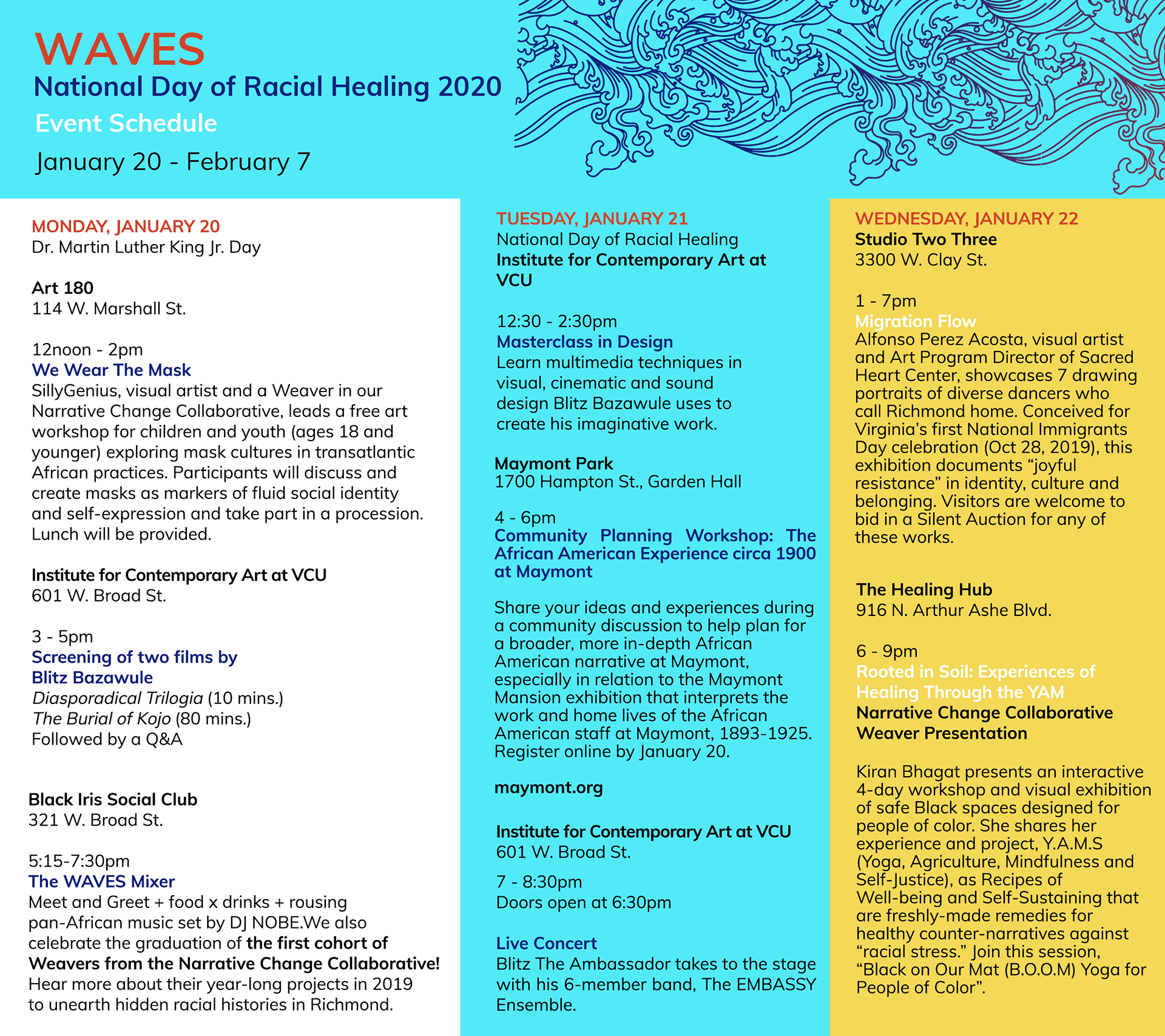 WAVES
National Day of Racial Healing 2020
Event Schedule
January 20 - February 7

MONDAY, JANUARY 20
Dr. Martin Luther King Jr. Day

Art 180
114 W. Marshall St.

12noon - 2pm
We Wear The Mask
SillyGenius, visual artist and a Weaver in our Narrative Change Collaborative, leads a free art workshop for children and youth (ages 18 and younger) exploring mask cultures in transatlantic African practices. Participants will discuss and create masks as markers of fluid social identity and self-expression and take part in a procession. Lunch will be provided.

Institute for Contemporary Art at VCU
601 W. Broad St.

3 - 5pm
Screening of two films by Blitz Bazawule
Diasporadical Trilogia (10 mins.)
The Burial of Kojo (80 mins.)
Followed by a Q&A

Black Iris Social Club
321 W. Broad St.

5:15-7:30pm
The WAVES Mixer
Meet and Greet + food x drinks + rousing pan-African music set by DJ NOBE.We also celebrate the graduation of the first cohort of Weavers from the Narrative Change Collaborative! Hear more about their year-long projects in 2019 to unearth hidden racial histories in Richmond.

TUESDAY, JANUARY 21
National Day of Racial Healing
Institute for Contemporary Art at VCU

12:30 - 2:30pm
Masterclass in Design
Learn multimedia techniques in visual, cinematic and sound design Blitz Bazawule uses to create his imaginative work.

Maymont Park
1700 Hampton St., Garden Hall

4 - 6pm
Community Planning Workshop: The African American Experience circa 1900 at Maymont

Share your ideas and experiences during a community discussion to help plan for a broader, more in-depth African American narrative at Maymont, especially in relation to the Maymont Mansion exhibition that interprets the work and home lives of the African American staff at Maymont, 1893-1925. Register online by January 20.

maymont.org

Institute for Contemporary Art at VCU
601 W. Broad St.

7 - 8:30pm
Doors open at 6:30pm

Live Concert
Blitz The Ambassador takes to the stage with his 6-member band, The EMBASSY Ensemble.

WEDNESDAY, JANUARY 22
Studio Two Three
3300 W. Clay St.

1 - 7pm
Migration Flow
Alfonso Perez Acosta, visual artist and Art Program Director of Sacred Heart Center, showcases 7 drawing portraits of diverse dancers who call Richmond home. Conceived for Virginia's first National Immigrants Day celebration (Oct 28, 2019), this exhibition documents "joyful resistance" in identity, culture and belonging. Visitors are welcome to bid in a Silent Auction for any of these works.

The Healing Hub
916 N. Arthur Ashe Blvd.

6 - 9pm
Rooted in Soil: Experiences of Healing Through the YAM
Narrative Change Collaborative Weaver Presentation

Kiran Bhagat presents an interactive 4-day workshop and visual exhibition of safe Black spaces designed for people of color. She shares her experience and project, Y.A.M.S (Yoga, Agriculture, Mindfulness and Self-Justice), as Recipes of Well-being and Self-Sustaining that are freshly-made remedies for healthy counter-narratives against "racial stress." Join this session, "Black on Our Mat (B.O.O.M) Yoga for People of Color".